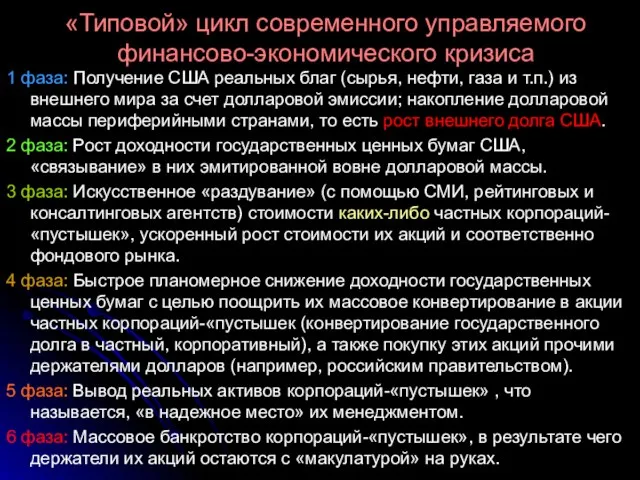 «Типовой» цикл современного управляемого финансово-экономического кризиса

1 фаза: Получение США реальных благ (сырья, нефти, газа и т.п.) из внешнего мира за счет долларовой эмиссии; накопление долларовой массы периферийными странами, то есть рост внешнего долга США.

2 фаза: Рост доходности государственных ценных бумаг США, «связывание» в них эмитированной вовне долларовой массы.

3 фаза: Искусственное «раздувание» (с помощью СМИ, рейтинговых и консалтинговых агентств) стоимости каких-либо частных корпораций-«пустышек», ускоренный рост стоимости их акций и соответственно фондового рынка.

4 фаза: Быстрое планомерное снижение доходности государственных ценных бумаг с целью поощрить их массовое конвертирование в акции частных корпораций-«пустышек (конвертирование государственного долга в частный, корпоративный), а также покупку этих акций прочими держателями долларов (например, российским правительством).

5 фаза: Вывод реальных активов корпораций-«пустышек» , что называется, «в надежное место» их менеджментом.

6 фаза: Массовое банкротство корпораций-«пустышек», в результате чего держатели их акций остаются с «макулатурой» на руках.